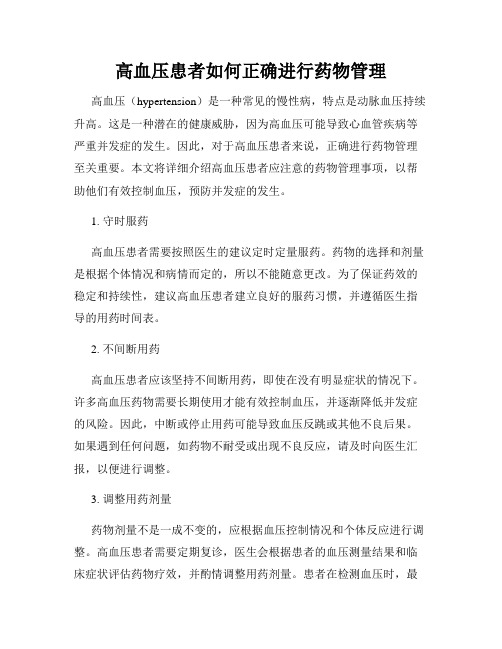 高血压患者如何正确进行药物管理

高血压（hypertension）是一种常见的慢性病，特点是动脉血压持续升高。这是一种潜在的健康威胁，因为高血压可能导致心血管疾病等严重并发症的发生。因此，对于高血压患者来说，正确进行药物管理至关重要。本文将详细介绍高血压患者应注意的药物管理事项，以帮助他们有效控制血压，预防并发症的发生。

1. 守时服药

高血压患者需要按照医生的建议定时定量服药。药物的选择和剂量是根据个体情况和病情而定的，所以不能随意更改。为了保证药效的稳定和持续性，建议高血压患者建立良好的服药习惯，并遵循医生指导的用药时间表。

2. 不间断用药

高血压患者应该坚持不间断用药，即使在没有明显症状的情况下。许多高血压药物需要长期使用才能有效控制血压，并逐渐降低并发症的风险。因此，中断或停止用药可能导致血压反跳或其他不良后果。如果遇到任何问题，如药物不耐受或出现不良反应，请及时向医生汇报，以便进行调整。

3. 调整用药剂量

药物剂量不是一成不变的，应根据血压控制情况和个体反应进行调整。高血压患者需要定期复诊，医生会根据患者的血压测量结果和临床症状评估药物疗效，并酌情调整用药剂量。患者在检测血压时，最